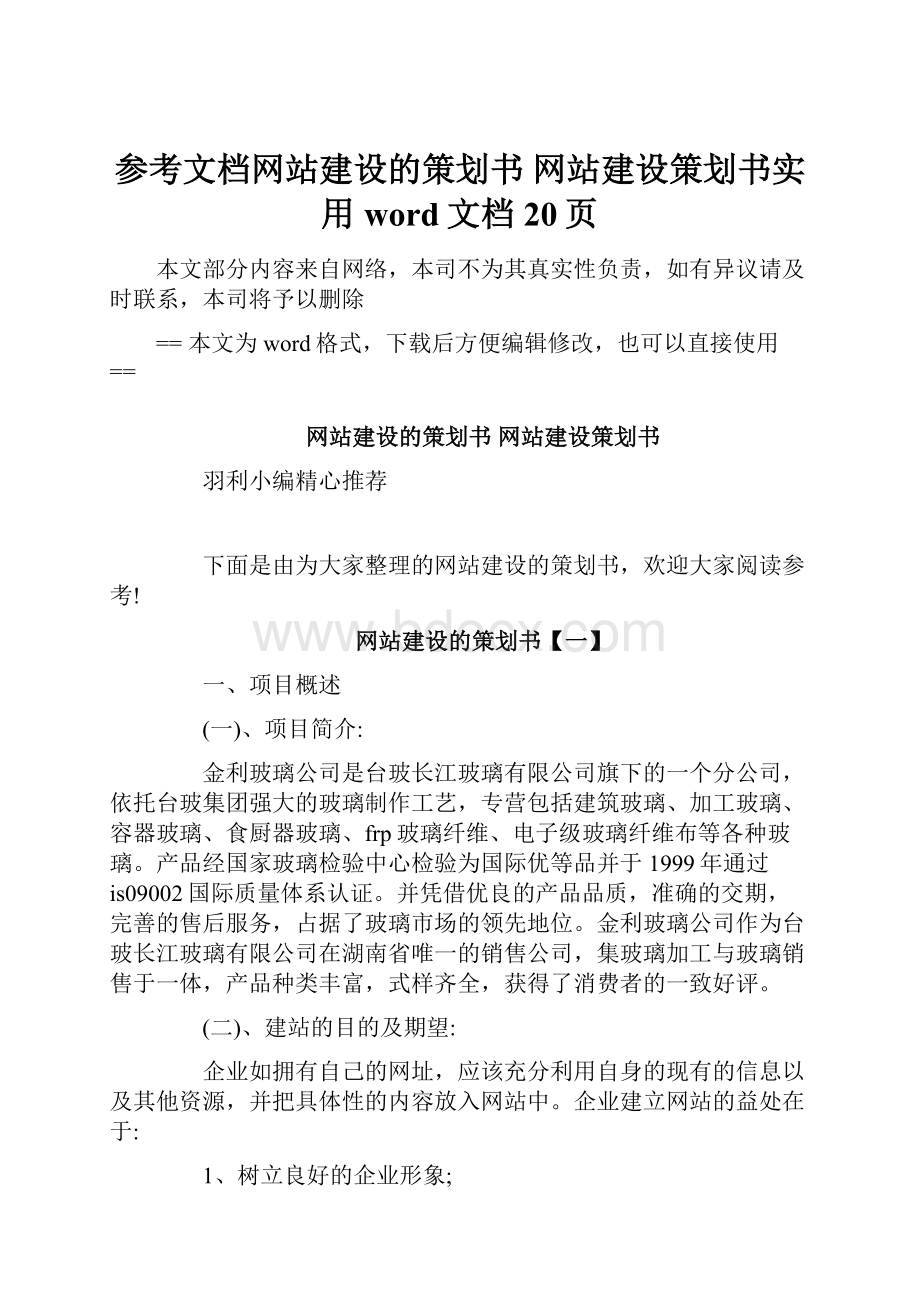 参考文档网站建设的策划书 网站建设策划书实用 word 文档 20 页

本文部分内容来自网络，本司不为其真实性负责，如有异议请及时联系，本司将予以删除

== 本文为 word 格式，下载后方便编辑修改，也可以直接使用 ==

网站建设的策划书 网站建设策划书

羽利小编精心推荐

下面是由为大家整理的网站建设的策划书，欢迎大家阅读参考!

www.bdocx.com

网站建设的策划书【一】

一、项目概述

(一)、项目简介:

金利玻璃公司是台玻长江玻璃有限公司旗下的一个分公司，依托台玻集团强大的玻璃制作工艺，专营包括建筑玻璃、加工玻璃、容器玻璃、食厨器玻璃、frp 玻璃纤维、电子级玻璃纤维布等各种玻璃。产品经国家玻璃检验中心检验为国际优等品并于 1999 年通过 is09002 国际质量体系认证。并凭借优良的产品品质，准确的交期，完善的售后服务，占据了玻璃市场的领先地位。金利玻璃公司作为台玻长江玻璃有限公司在湖南省唯一的销售公司，集玻璃加工与玻璃销售于一体，产品种类丰富，式样齐全，获得了消费者的一致好评。

(二)、建站的目的及期望:

企业如拥有自己的网址，应该充分利用自身的现有的信息以及其他资源，并把具体性的内容放入网站中。企业建立网站的益处在于:

1、树立良好的企业形象;